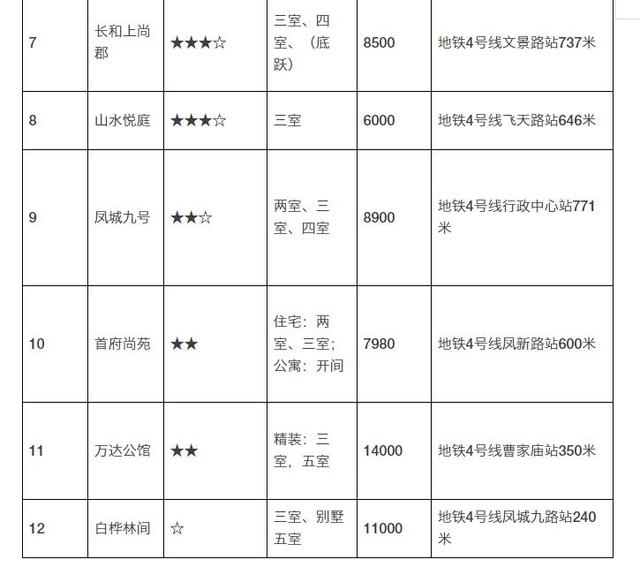 | | | | | | |
|---|---|---|---|---|---|
| 7 | 长和上尚郡 | ★★★☆ | 三室、四室、（底跃） | 8500 | 地铁4号线文景路站737米 |
| 8 | 山水悦庭 | ★★★☆ | 三室 | 6000 | 地铁4号线飞天路站646米 |
| 9 | 凤城九号 | ★★☆ | 两室、三室、四室 | 8900 | 地铁4号线行政中心站771米 |
| 10 | 首府尚苑 | ★★ | 住宅：两室、三室；公寓：开间 | 7980 | 地铁4号线凤新路站600米 |
| 11 | 万达公馆 | ★★ | 精装：三室，五室 | 14000 | 地铁4号线曹家庙站350米 |
| 12 | 白桦林间 | ☆ | 三室、别墅五室 | 11000 | 地铁4号线凤城九路站240米 |